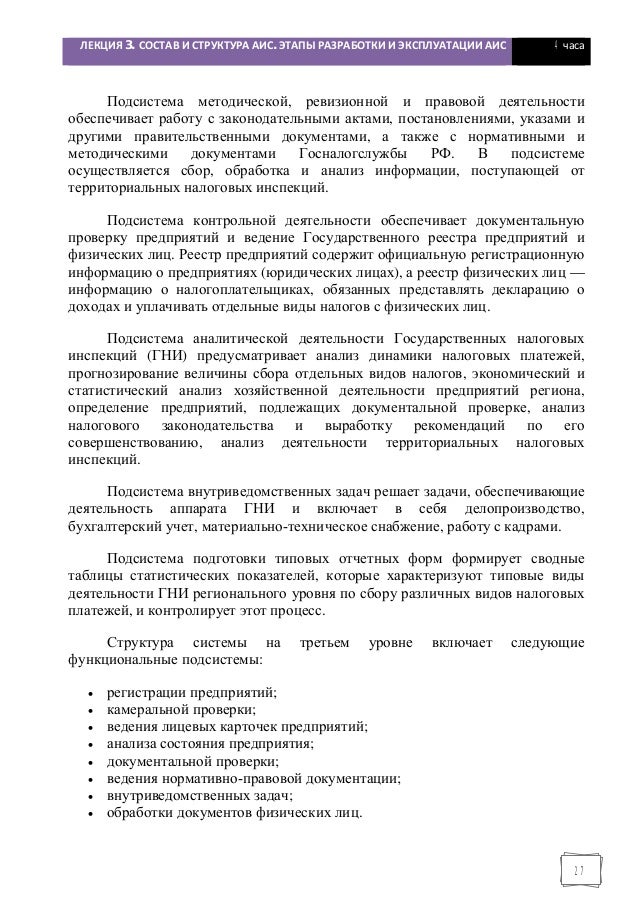 ЛЕКЦИЯ 3. СОСТАВ И СТРУКТУРА АИС. ЭТАПЫ РАЗРАБОТКИ И ЭКСПЛУАТАЦИИ АИС 4 часа

Подсистема методической, ревизионной и правовой деятельности обеспечивает работу с законодательными актами, постановлениями, указами и другими правительственными документами, а также с нормативными и методическими документами Госналогслужбы РФ. В подсистеме осуществляется сбор, обработка и анализ информации, поступающей от территориальных налоговых инспекций.

Подсистема контрольной деятельности обеспечивает документальную проверку предприятий и ведение Государственного реестра предприятий и физических лиц. Реестр предприятий содержит официальную регистрационную информацию о предприятиях (юридических лицах), а реестр физических лиц — информацию о налогоплательщиках, обязанных представлять декларацию о доходах и уплачивать отдельные виды налогов с физических лиц.

Подсистема аналитической деятельности Государственных налоговых инспекций (ГНИ) предусматривает анализ динамики налоговых платежей, прогнозирование величины сбора отдельных видов налогов, экономический и статистический анализ хозяйственной деятельности предприятий региона, определение предприятий, подлежащих документальной проверке, анализ налогового законодательства и выработку рекомендаций по его совершенствованию, анализ деятельности территориальных налоговых инспекций.

Подсистема внутриведомственных задач решает задачи, обеспечивающие деятельность аппарата ГНИ и включает в себя делопроизводство, бухгалтерский учет, материально-техническое снабжение, работу с кадрами.

Подсистема подготовки типовых отчетных форм формирует сводные таблицы статистических показателей, которые характеризуют типовые виды деятельности ГНИ регионального уровня по сбору различных видов налоговых платежей, и контролирует этот процесс.

Структура системы на третьем уровне включает следующие функциональные подсистемы:

• регистрации предприятий;
• камеральной проверки;
• ведения лицевых карточек предприятий;
• анализа состояния предприятия;
• документальной проверки;
• ведения нормативно-правовой документации;
• внутриведомственных задач;
• обработки документов физических лиц.

27